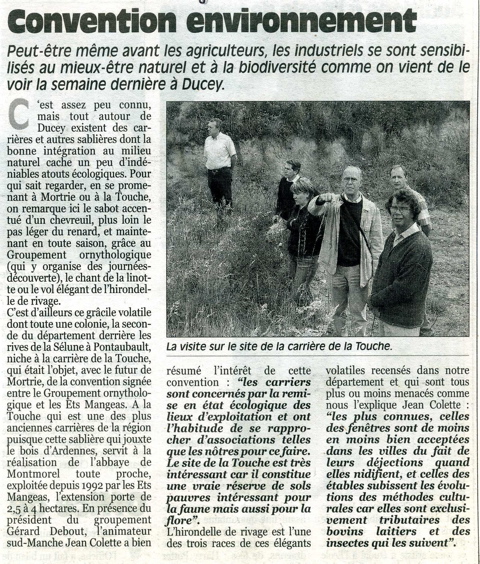 Convention environnement

Peut-être même avant les agriculteurs, les industriels se sont sensibilisés au mieux-être naturel et à la biodiversité comme on vient de le voir la semaine dernière à Ducey.

C'est assez peu connu, mais tout autour de Ducey existent des carrières et autres sablières dont la bonne intégration au milieu naturel cache un peu d'indéniables atouts écologiques. Pour qui sait regarder, en se promenant à Mortrie ou à la Touche, on remarque ici le sabot accentué d'un chevreuil, plus loin le pas léger du renard, et maintenant en toute saison, grâce au Groupement ornythologique (qui y organise des journées-découverte), le chant de la linotte ou le vol élégant de l'hirondelle de rivage.

C'est d'ailleurs ce grâcile volatile dont toute une colonie, la seconde du département derrière les rives de la Sélune à Pontaubault, niche à la carrière de la Touche, qui était l'objet, avec le futur de Mortrie, de la convention signée entre le Groupement ornythologique et les Ets Mangeas. A la Touche qui est une des plus anciennes carrières de la région puisque cette sablière qui jouxte le bois d'Ardennes, servit à la réalisation de l'abbaye de Montmorel toute proche, exploitée depuis 1992 par les Ets Mangeas, l'extension porte de 2,5 à 4 hectares. En présence du président du groupement Gérard Debout, l'animateur sud-Manche Jean Colette a bien

La visite sur le site de la carrière de la Touche.

résumé l'intérêt de cette convention : "les carriers sont concernés par la remise en état écologique des lieux d'exploitation et ont l'habitude de se rapprocher d'associations telles que les nôtres pour ce faire. Le site de la Touche est très intéressant car il constitue une vraie réserve de sols pauvres intéressant pour la faune mais aussi pour la flore".

L'hirondelle de rivage est l'une des trois races de ces élégants volatiles recensés dans notre département et qui sont tous plus ou moins menacés comme nous l'explique Jean Colette : "les plus connues, celles des fenêtres sont de moins en moins bien acceptées dans les villes du fait de leurs déjections quand elles nidifient, et celles des étables subissent les évolutions des méthodes culturales car elles sont exclusivement tributaires des bovins laitiers et des insectes qui les suivent".